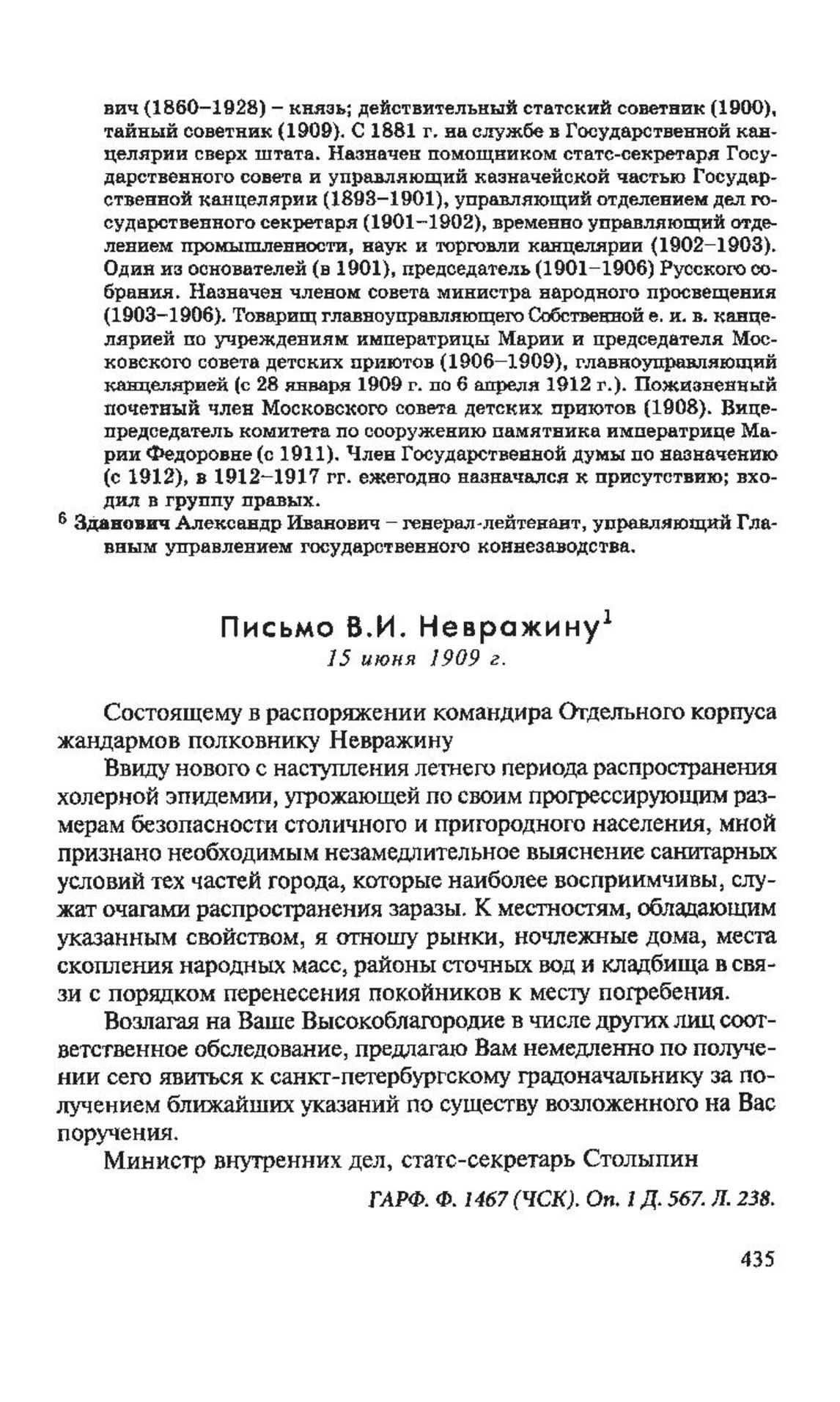 вич (1860–1928) – князь; действительный статский советник (1900), тайный советник (1909). С 1881 г. на службе в Государственной канцелярии сверх штата. Назначен помощником статс-секретаря Государственного совета и управляющий казначейской частью Государственной канцелярии (1893–1901), управляющий отделением дел государственного секретаря (1901–1902), временно управляющий отделением промышленности, наук и торговли канцелярии (1902–1903). Один из основателей (в 1901), председатель (1901–1906) Русского собрания. Назначен членом совета министра народного просвещения (1903–1906). Товарищ главноуправляющего Собственной е. и. в. канцелярией по учреждениям императрицы Марии и председателя Московского совета детских приютов (1906–1909), главноуправляющий канцелярией (с 28 января 1909 г. по 6 апреля 1912 г.). Пожизненный почетный член Московского совета детских приютов (1908). Вице-председатель комитета по сооружению памятника императрице Марии Федоровне (с 1911). Член Государственной думы по назначению (с 1912), в 1912–1917 гг. ежегодно назначался к присутствию; входил в группу правых.

$^6$ Зданович Александр Иванович – генерал-лейтенант, управляющий Главным управлением государственного коннезаводства.

Письмо В.И. Невражину$^1$
15 июня 1909 г.

Состоящему в распоряжении командира Отдельного корпуса жандармов полковнику Невражину

Ввиду нового с наступления летнего периода распространения холерной эпидемии, угрожающей по своим прогрессирующим размерам безопасности столичного и пригородного населения, мной признано необходимым незамедлительное выяснение санитарных условий тех частей города, которые наиболее восприимчивы, служат очагами распространения заразы. К местностям, обладающим указанным свойством, я отношу рынки, ночлежные дома, места скопления народных масс, районы сточных вод и кладбища в связи с порядком перенесения покойников к месту погребения.

Возлагая на Ваше Высокоблагородие в числе других лиц соответственное обследование, предлагаю Вам немедленно по получении сего явиться к санкт-петербургскому градоначальнику за получением ближайших указаний по существу возложенного на Вас поручения.

Министр внутренних дел, статс-секретарь Столыпин

ГАРФ. Ф. 1467 (ЧСК). Оп. 1 Д. 567. Л. 238.

435